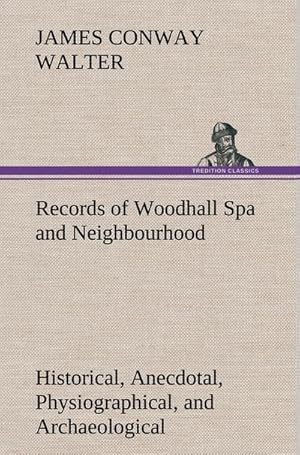 JAMES CONWAY WALTER

TREDITION CLASSICS

Records of Woodhall Spa and Neighbourhood

Historical, Anecdotal, Physiographical, and Archaeological